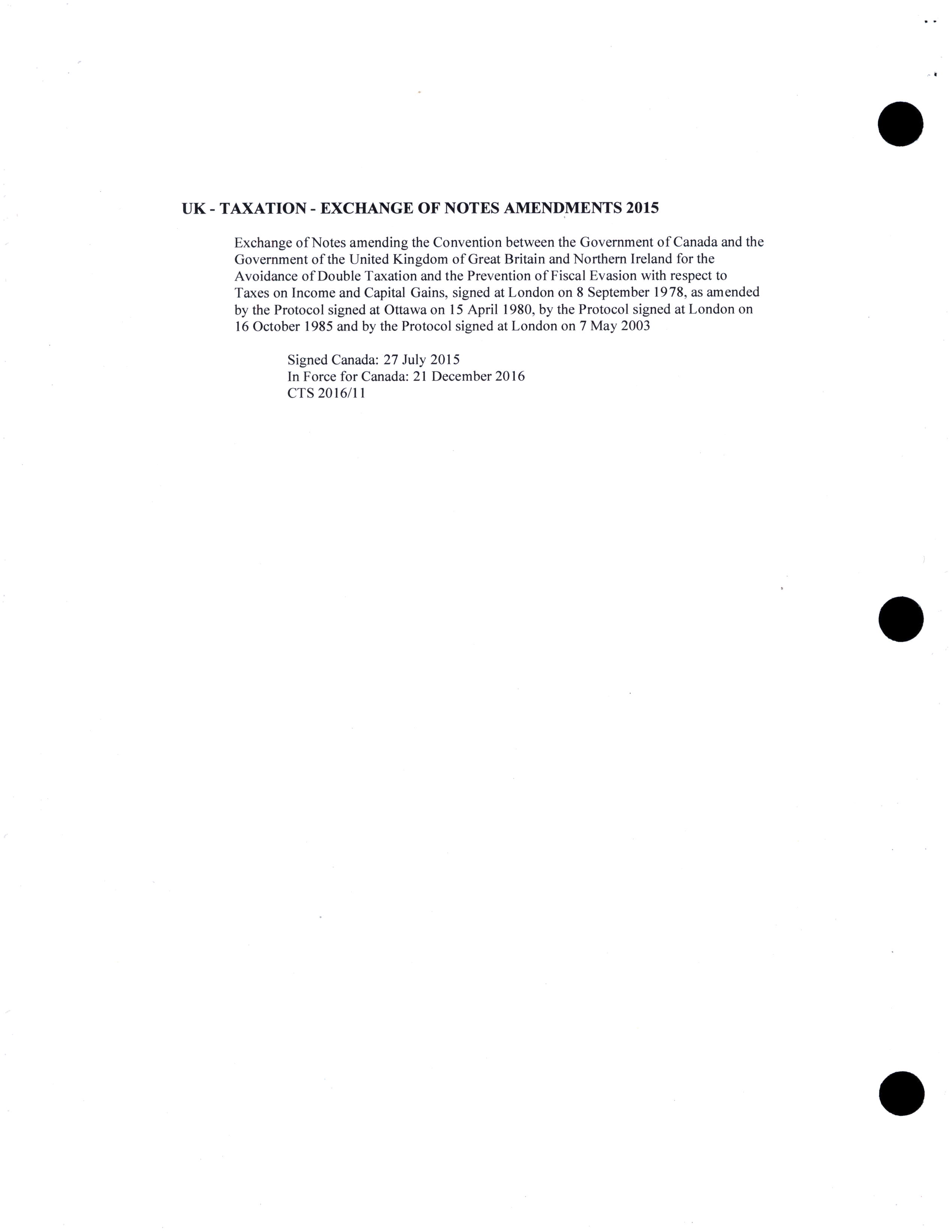 UK - TAXATION - EXCHANGE OF NOTES AMENDMENTS 2015

Exchange of Notes amending the Convention between the Government of Canada and the Government of the United Kingdom of Great Britain and Northern Ireland for the Avoidance of Double Taxation and the Prevention of Fiscal Evasion with respect to Taxes on Income and Capital Gains, signed at London on 8 September 1978, as amended by the Protocol signed at Ottawa on 15 April 1980, by the Protocol signed at London on 16 October 1985 and by the Protocol signed at London on 7 May 2003

Signed Canada: 27 July 2015
In Force for Canada: 21 December 2016
CTS 2016/11